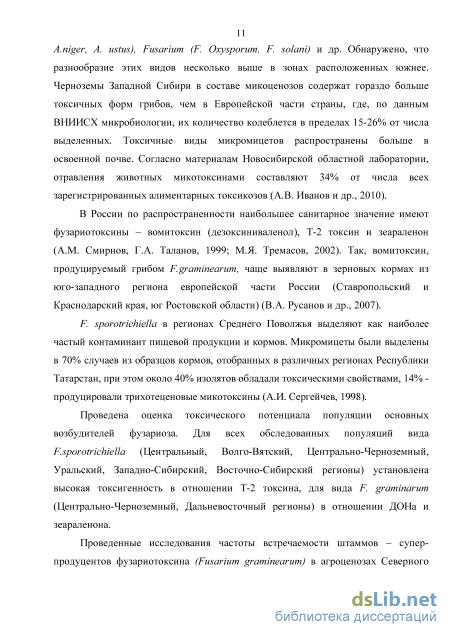 11

A.niger, A. ustus), Fusarium (F. Oxysporum, F. solani) и др. Обнаружено, что разнообразие этих видов несколько выше в зонах расположенных южнее. Черноземы Западной Сибири в составе микоценозов содержат гораздо больше токсичных форм грибов, чем в Европейской части страны, где, по данным ВНИИСХ микробиологии, их количество колеблется в пределах 15-26% от числа выделенных. Токсичные виды микромицетов распространены больше в освоенной почве. Согласно материалам Новосибирской областной лаборатории, отравления животных микотоксинами составляют 34% от числа всех зарегистрированных алиментарных токсикозов (А.В. Иванов и др., 2010).

В России по распространенности наибольшее санитарное значение имеют фузариотоксины – вомитоксин (дезоксиниваленол), Т-2 токсин и зеараленон (А.М. Смирнов, Г.А. Таланов, 1999; М.Я. Тремасов, 2002). Так, вомитоксин, продуцируемый грибом F.graminearum, чаще выявляют в зерновых кормах из юго-западного региона европейской части России (Ставропольский и Краснодарский края, юг Ростовской области) (В.А. Русанов и др., 2007).

F. sporotrichiella в регионах Среднего Поволжья выделяют как наиболее частый контаминант пищевой продукции и кормов. Микромицеты были выделены в 70% случаев из образцов кормов, отобранных в различных регионах Республики Татарстан, при этом около 40% изолятов обладали токсическими свойствами, 14% - продуцировали трихотеценовые микотоксины (А.И. Сергейчев, 1998).

Проведена оценка токсического потенциала популяции основных возбудителей фузариоза. Для всех обследованных популяций вида F.sporotrichiella (Центральный, Волго-Вятский, Центрально-Черноземный, Уральский, Западно-Сибирский, Восточно-Сибирский регионы) установлена высокая токсигенность в отношении Т-2 токсина, для вида F. graminarum (Центрально-Черноземный, Дальневосточный регионы) в отношении ДОНа и зеараленона.

Проведенные исследования частоты встречаемости штаммов – суперпродуцентов фузариотоксина (Fusarium graminearum) в агроценозах Северного

dsLib.net
библиотека диссертаций